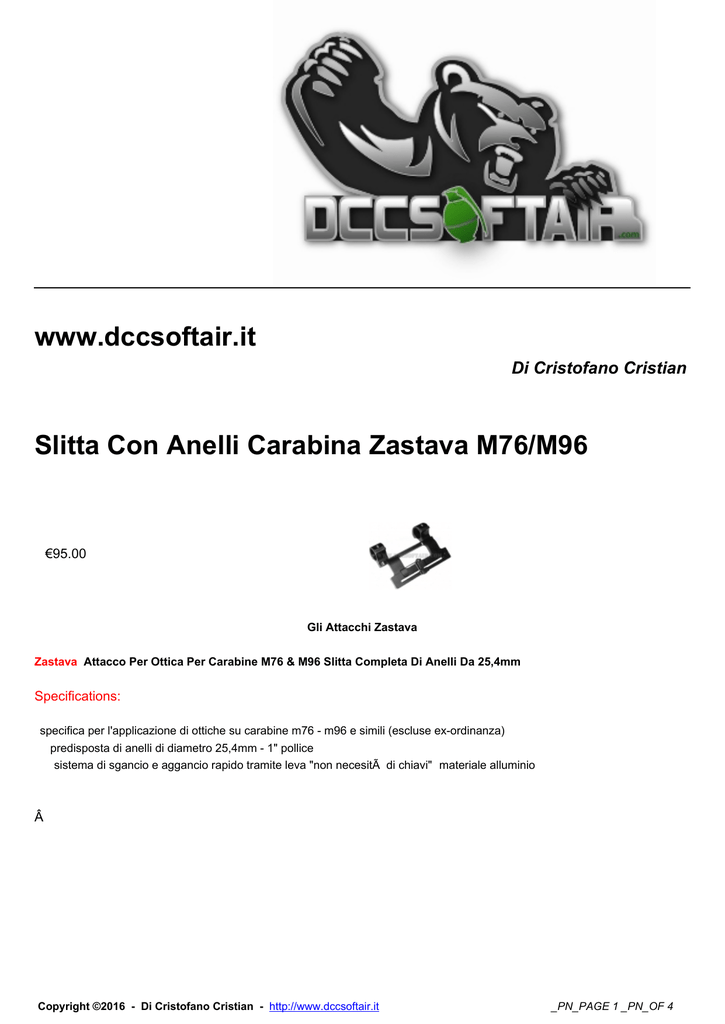 DCCSOFTAIR.com

www.dccsoftair.it

Di Cristofano Cristian

Slitta Con Anelli Carabina Zastava M76/M96

€95.00

Gli Attacchi Zastava

Zastava Attacco Per Ottica Per Carabine M76 & M96 Slitta Completa Di Anelli Da 25,4mm

Specifications:

specifica per l'applicazione di ottiche su carabine m76 - m96 e simili (escluse ex-ordinanza) predisposta di anelli di diametro 25,4mm - 1" pollice sistema di sgancio e aggancio rapido tramite leva "non necesitÃ  di chiavi" materiale alluminio

Â

Copyright ©2016 - Di Cristofano Cristian - http://www.dccsoftair.it _PN_PAGE 1 _PN_OF 4